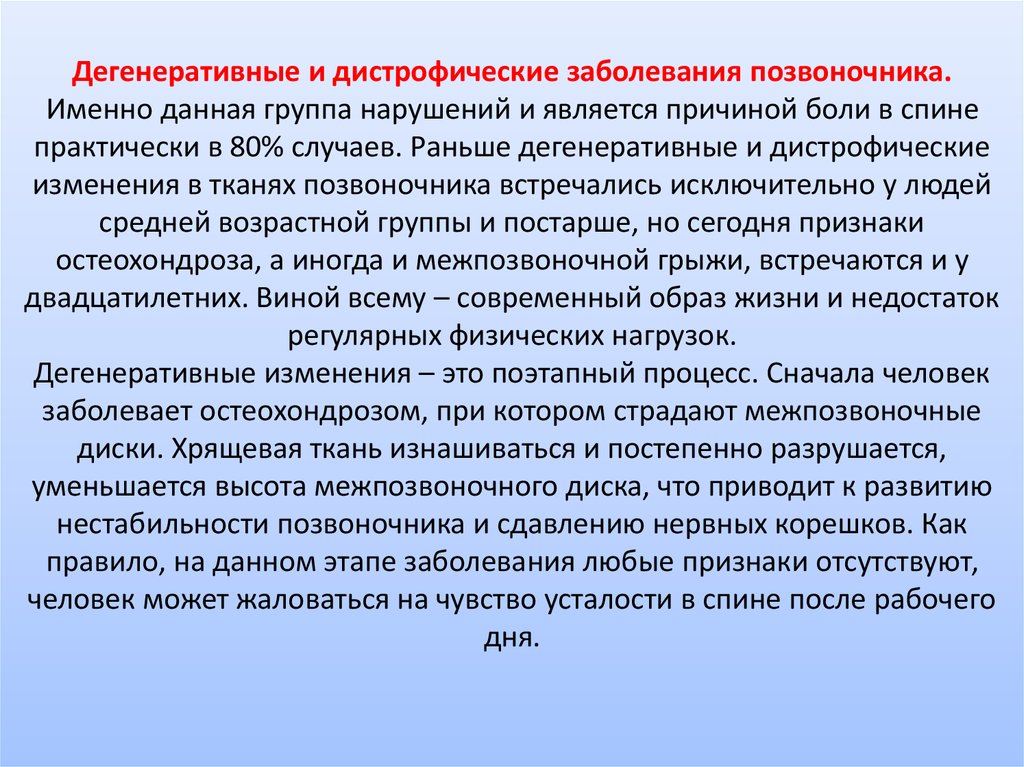 Дегенеративные и дистрофические заболевания позвоночника.
Именно данная группа нарушений и является причиной боли в спине практически в 80% случаев. Раньше дегенеративные и дистрофические изменения в тканях позвоночника встречались исключительно у людей средней возрастной группы и постарше, но сегодня признаки остеохондроза, а иногда и межпозвоночной грыжи, встречаются и у двадцатилетних. Виной всему – современный образ жизни и недостаток регулярных физических нагрузок.
Дегенеративные изменения – это поэтапный процесс. Сначала человек заболевает остеохондрозом, при котором страдают межпозвоночные диски. Хрящевая ткань изнашиваться и постепенно разрушается, уменьшается высота межпозвоночного диска, что приводит к развитию нестабильности позвоночника и сдавлению нервных корешков. Как правило, на данном этапе заболевания любые признаки отсутствуют, человек может жаловаться на чувство усталости в спине после рабочего дня.